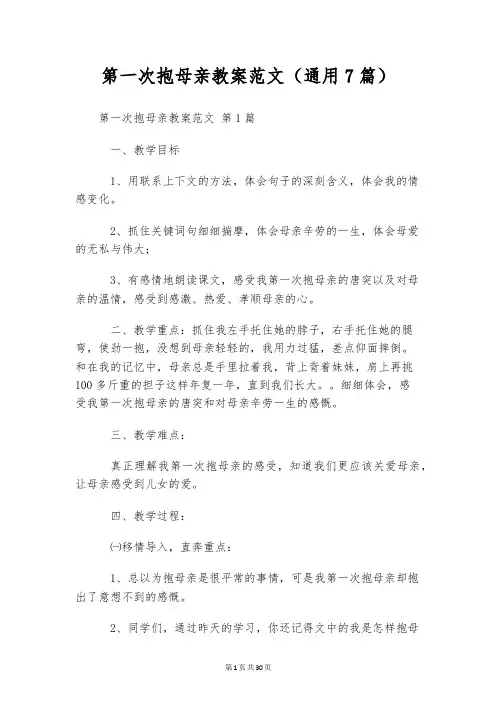 第一次抱母亲教案范文（通用7篇）

第一次抱母亲教案范文 第1篇

一、教学目标

1、用联系上下文的方法，体会句子的深刻含义，体会我的情感变化。

2、抓住关键词句细细揣摩，体会母亲辛劳的一生，体会母爱的无私与伟大；

3、有感情地朗读课文，感受我第一次抱母亲的唐突以及对母亲的温情，感受到感激、热爱、孝顺母亲的心。

二、教学重点：抓住我左手托住她的脖子，右手托住她的腿弯，使劲一抱，没想到母亲轻轻的，我用力过猛，差点仰面摔倒。和在我的记忆中，母亲总是手里拉着我，背上背着妹妹，肩上再挑100多斤重的担子这样年复一年，直到我们长大。。细细体会，感受我第一次抱母亲的唐突和对母亲辛劳一生的感慨。

三、教学难点：

真正理解我第一次抱母亲的感受，知道我们更应该关爱母亲，让母亲感受到儿女的爱。

四、教学过程：

㈠移情导入，直奔重点：

1、总以为抱母亲是很平常的事情，可是我第一次抱母亲却抱出了意想不到的感慨。

2、同学们，通过昨天的学习，你还记得文中的我是怎样抱母

第1页共30页